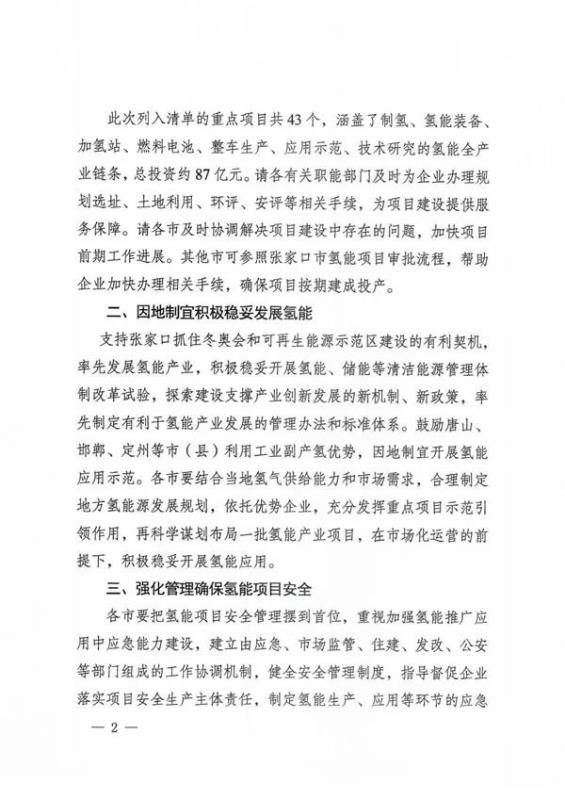 此次列入清单的重点项目共43个，涵盖了制氢、氢能装备、加氢站、燃料电池、整车生产、应用示范、技术研究的氢能全产业链条，总投资约87亿元。请各有关职能部门及时为企业办理规划选址、土地利用、环评、安评等相关手续，为项目建设提供服务保障。请各市及时协调解决项目建设中存在的问题，加快项目前期工作进展。其他市可参照张家口市氢能项目审批流程，帮助企业加快办理相关手续，确保项目按期建成投产。

二、因地制宜积极稳妥发展氢能

支持张家口抓住冬奥会和可再生能源示范区建设的有利契机，率先发展氢能产业，积极稳妥开展氢能、储能等清洁能源管理体制改革试验，探索建设支撑产业创新发展的新机制、新政策，率先制定有利于氢能产业发展的管理办法和标准体系。鼓励唐山、邯郸、定州等市（县）利用工业副产氢优势，因地制宜开展氢能应用示范。各市要结合当地氢气供给能力和市场需求，合理制定地方氢能源发展规划，依托优势企业，充分发挥重点项目示范引领作用，再科学谋划布局一批氢能产业项目，在市场化运营的前提下，积极稳妥开展氢能应用。

三、强化管理确保氢能项目安全

各市要把氢能项目安全管理摆到首位，重视加强氢能推广应用中应急能力建设，建立由应急、市场监管、住建、发改、公安等部门组成的工作协调机制，健全安全管理制度，指导督促企业落实项目安全生产主体责任，制定氢能生产、应用等环节的应急

— 2 —